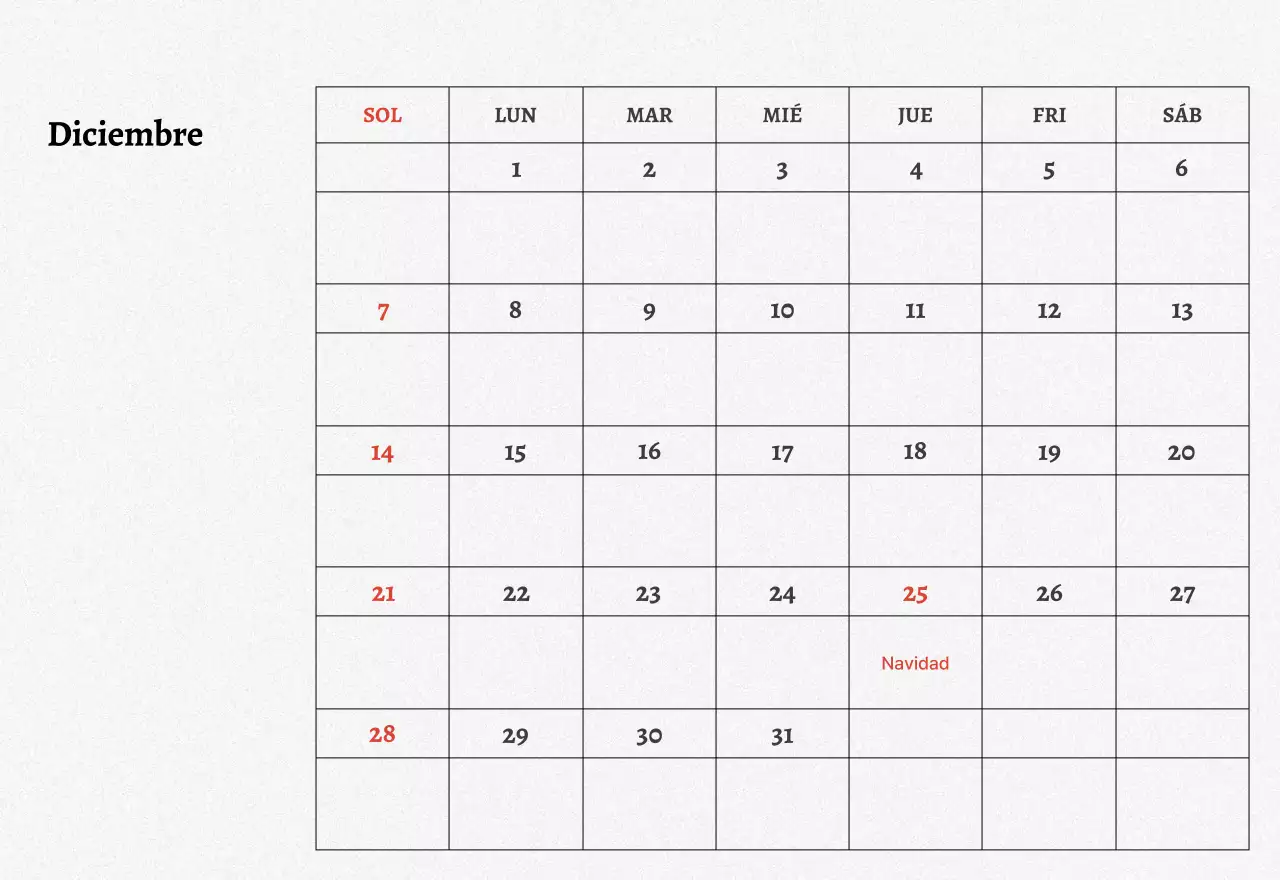 Diciembre

| SOL | LUN | MAR | MIÉ | JUE | FRI | SÁB |
|---|---|---|---|---|---|---|
| | 1 | 2 | 3 | 4 | 5 | 6 |
| | | | | | | |
| 7 | 8 | 9 | 10 | 11 | 12 | 13 |
| | | | | | | |
| 14 | 15 | 16 | 17 | 18 | 19 | 20 |
| | | | | | | |
| 21 | 22 | 23 | 24 | 25 | 26 | 27 |
| | | | | Navidad | | |
| 28 | 29 | 30 | 31 | | | |
| | | | | | | |